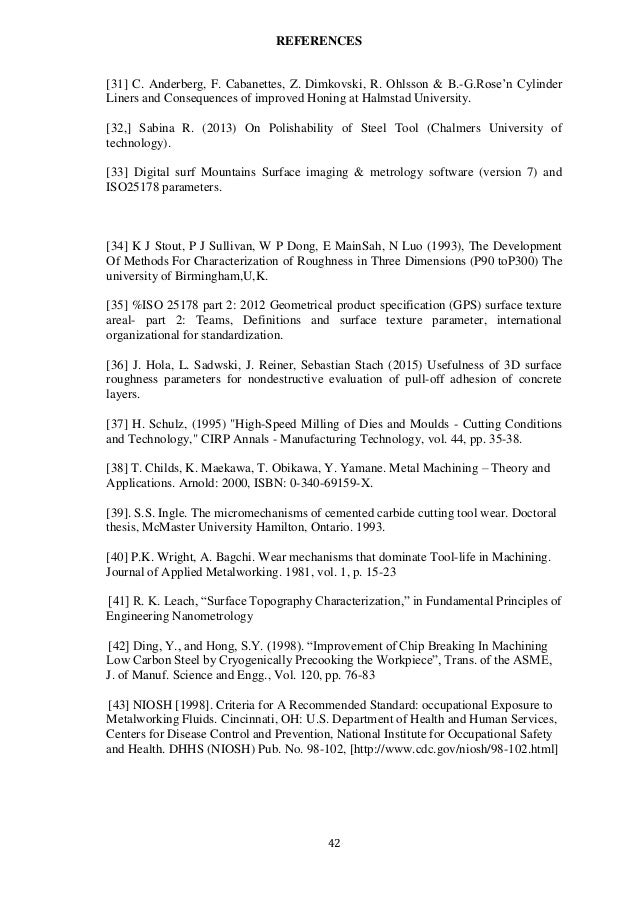 REFERENCES

[31] C. Anderberg, F. Cabanettes, Z. Dimkovski, R. Ohlsson & B.-G.Rose'n Cylinder Liners and Consequences of improved Honing at Halmstad University.

[32,] Sabina R. (2013) On Polishability of Steel Tool (Chalmers University of technology).

[33] Digital surf Mountains Surface imaging & metrology software (version 7) and ISO25178 parameters.

[34] K J Stout, P J Sullivan, W P Dong, E MainSah, N Luo (1993), The Development Of Methods For Characterization of Roughness in Three Dimensions (P90 toP300) The university of Birmingham,U,K.

[35] %ISO 25178 part 2: 2012 Geometrical product specification (GPS) surface texture areal- part 2: Teams, Definitions and surface texture parameter, international organizational for standardization.

[36] J. Hola, L. Sadwski, J. Reiner, Sebastian Stach (2015) Usefulness of 3D surface roughness parameters for nondestructive evaluation of pull-off adhesion of concrete layers.

[37] H. Schulz, (1995) "High-Speed Milling of Dies and Moulds - Cutting Conditions and Technology," CIRP Annals - Manufacturing Technology, vol. 44, pp. 35-38.

[38] T. Childs, K. Maekawa, T. Obikawa, Y. Yamane. Metal Machining – Theory and Applications. Arnold: 2000, ISBN: 0-340-69159-X.

[39]. S.S. Ingle. The micromechanisms of cemented carbide cutting tool wear. Doctoral thesis, McMaster University Hamilton, Ontario. 1993.

[40] P.K. Wright, A. Bagchi. Wear mechanisms that dominate Tool-life in Machining. Journal of Applied Metalworking. 1981, vol. 1, p. 15-23

[41] R. K. Leach, "Surface Topography Characterization," in Fundamental Principles of Engineering Nanometrology

[42] Ding, Y., and Hong, S.Y. (1998). "Improvement of Chip Breaking In Machining Low Carbon Steel by Cryogenically Precooking the Workpiece", Trans. of the ASME, J. of Manuf. Science and Engg., Vol. 120, pp. 76-83

[43] NIOSH [1998]. Criteria for A Recommended Standard: occupational Exposure to Metalworking Fluids. Cincinnati, OH: U.S. Department of Health and Human Services, Centers for Disease Control and Prevention, National Institute for Occupational Safety and Health. DHHS (NIOSH) Pub. No. 98-102, [http://www.cdc.gov/niosh/98-102.html]

42